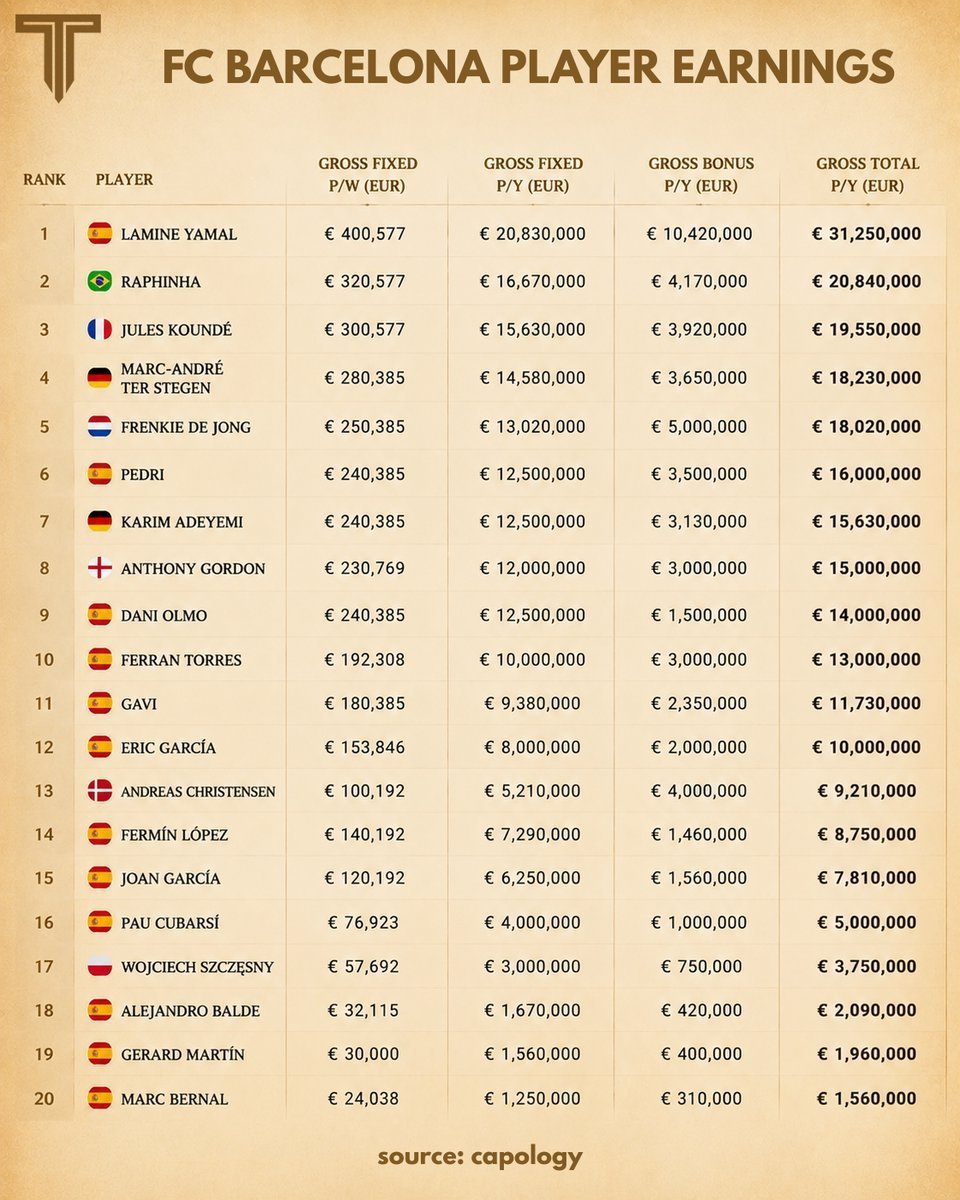 FC BARCELONA PLAYER EARNINGS

| RANK | PLAYER | GROSS FIXED P/W (EUR) | GROSS FIXED P/Y (EUR) | GROSS BONUS P/Y (EUR) | GROSS TOTAL P/Y (EUR) |
|---|---|---|---|---|---|
| 1 | LAMINE YAMAL | € 400,577 | € 20,830,000 | € 10,420,000 | € 31,250,000 |
| 2 | RAPHINHA | € 320,577 | € 16,670,000 | € 4,170,000 | € 20,840,000 |
| 3 | JULES KOUNDÉ | € 300,577 | € 15,630,000 | € 3,920,000 | € 19,550,000 |
| 4 | MARC-ANDRÉ TER STEGEN | € 280,385 | € 14,580,000 | € 3,650,000 | € 18,230,000 |
| 5 | FRENKIE DE JONG | € 250,385 | € 13,020,000 | € 5,000,000 | € 18,020,000 |
| 6 | PEDRI | € 240,385 | € 12,500,000 | € 3,500,000 | € 16,000,000 |
| 7 | KARIM ADEYEMI | € 240,385 | € 12,500,000 | € 3,130,000 | € 15,630,000 |
| 8 | ANTHONY GORDON | € 230,769 | € 12,000,000 | € 3,000,000 | € 15,000,000 |
| 9 | DANI OLMO | € 240,385 | € 12,500,000 | € 1,500,000 | € 14,000,000 |
| 10 | FERRAN TORRES | € 192,308 | € 10,000,000 | € 3,000,000 | € 13,000,000 |
| 11 | GAVI | € 180,385 | € 9,380,000 | € 2,350,000 | € 11,730,000 |
| 12 | ERIC GARCÍA | € 153,846 | € 8,000,000 | € 2,000,000 | € 10,000,000 |
| 13 | ANDREAS CHRISTENSEN | € 100,192 | € 5,210,000 | € 4,000,000 | € 9,210,000 |
| 14 | FERMÍN LÓPEZ | € 140,192 | € 7,290,000 | € 1,460,000 | € 8,750,000 |
| 15 | JOAN GARCÍA | € 120,192 | € 6,250,000 | € 1,560,000 | € 7,810,000 |
| 16 | PAU CUBARSÍ | € 76,923 | € 4,000,000 | € 1,000,000 | € 5,000,000 |
| 17 | WOJCIECH SZCZĘSNY | € 57,692 | € 3,000,000 | € 750,000 | € 3,750,000 |
| 18 | ALEJANDRO BALDE | € 32,115 | € 1,670,000 | € 420,000 | € 2,090,000 |
| 19 | GERARD MARTÍN | € 30,000 | € 1,560,000 | € 400,000 | € 1,960,000 |
| 20 | MARC BERNAL | € 24,038 | € 1,250,000 | € 310,000 | € 1,560,000 |

source: capology